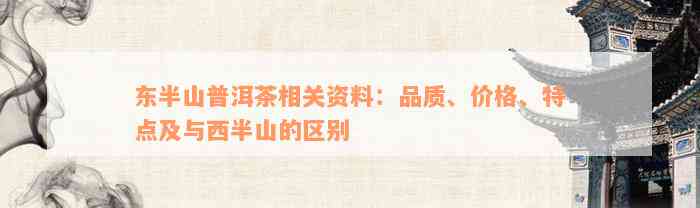 东半山普洱茶相关资料：品质、价格、特点及与西半山的区别